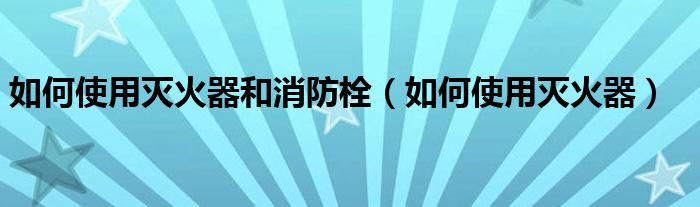 如何使用灭火器和消防栓（如何使用灭火器）